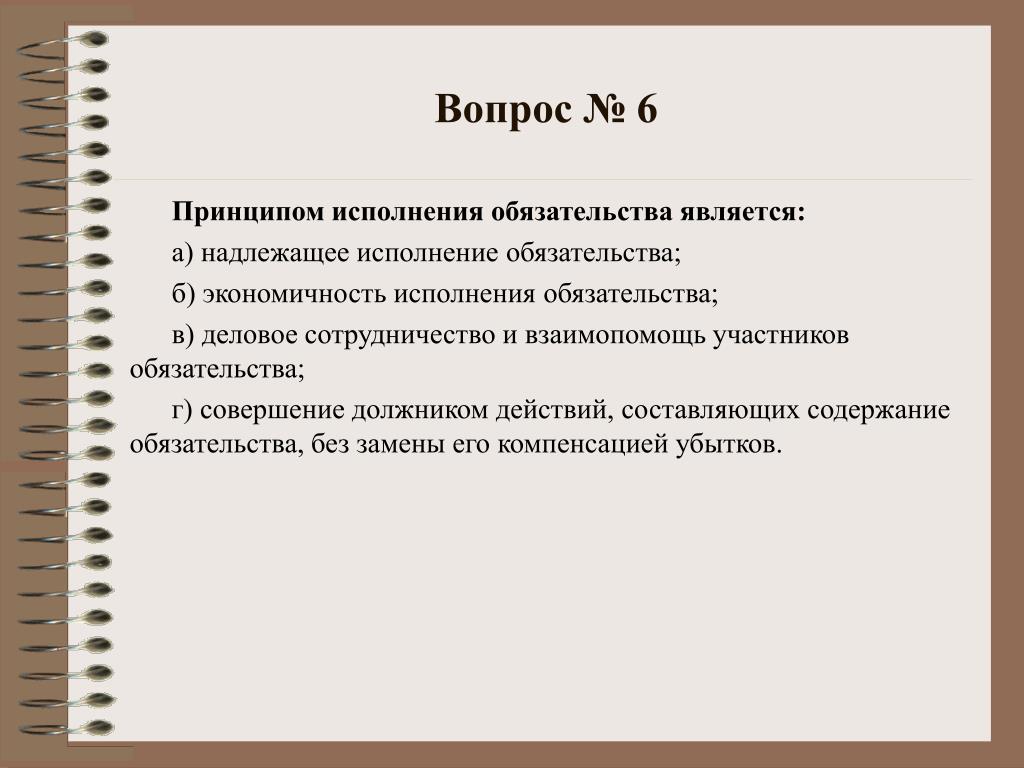 Вопрос № 6

Принципом исполнения обязательства является:

а) надлежащее исполнение обязательства;

б) экономичность исполнения обязательства;

в) деловое сотрудничество и взаимопомощь участников обязательства;

г) совершение должником действий, составляющих содержание обязательства, без замены его компенсацией убытков.